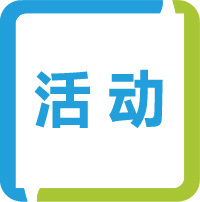 活动